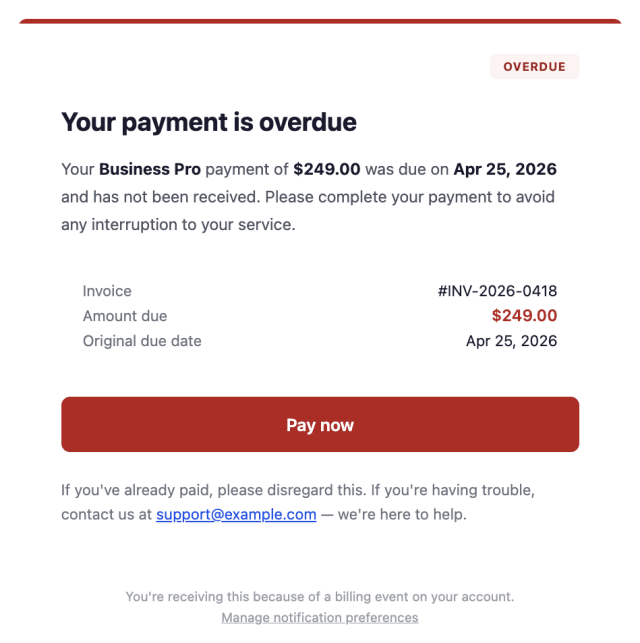 OVERDUE

Your payment is overdue

Your Business Pro payment of $249.00 was due on Apr 25, 2026 and has not been received. Please complete your payment to avoid any interruption to your service.

| Invoice | #INV-2026-0418 |
|---|---|
| Amount due | $249.00 |
| Original due date | Apr 25, 2026 |

Pay now

If you've already paid, please disregard this. If you're having trouble, contact us at support@example.com — we're here to help.

You're receiving this because of a billing event on your account.
Manage notification preferences